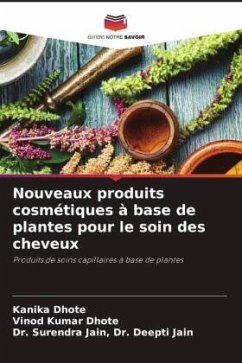 EDITIONS NOTRE SAVOIR

Nouveaux produits cosmétiques à base de plantes pour le soin des cheveux

Produits de soins capillaires à base de plantes

Kanika Dhote
Vinod Kumar Dhote
Dr. Surendra Jain, Dr. Deepti Jain